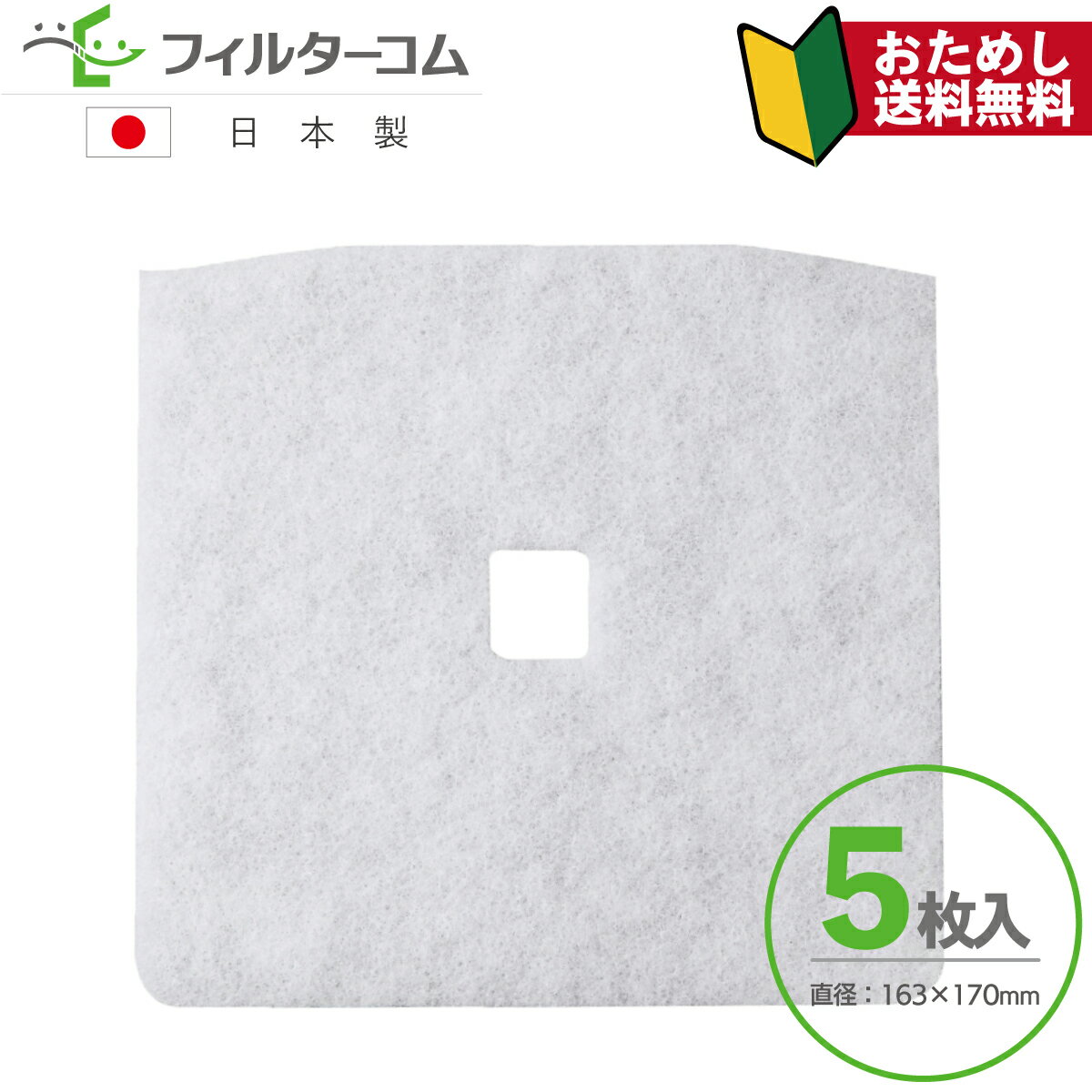 フィルターコム

日本製

おためし
送料無料

5枚入

直径：163×170mm